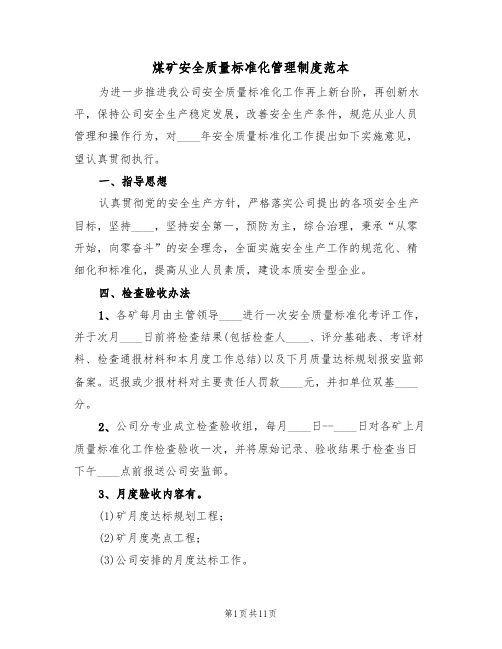 煤矿安全质量标准化管理制度范本

为进一步推进我公司安全质量标准化工作再上新台阶，再创新水平，保持公司安全生产稳定发展，改善安全生产条件，规范从业人员管理和操作行为，对____年安全质量标准化工作提出如下实施意见，望认真贯彻执行。

一、指导思想

认真贯彻党的安全生产方针，严格落实公司提出的各项安全生产目标，坚持____，坚持安全第一，预防为主，综合治理，秉承“从零开始，向零奋斗”的安全理念，全面实施安全生产工作的规范化、精细化和标准化，提高从业人员素质，建设本质安全型企业。

四、检查验收办法

1、各矿每月由主管领导____进行一次安全质量标准化考评工作，并于次月____日前将检查结果(包括检查人____、评分基础表、考评材料、检查通报材料和本月度工作总结)以及下月质量达标规划报安监部备案。迟报或少报材料对主要责任人罚款____元，并扣单位双基____分。

2、公司分专业成立检查验收组，每月____日--____日对各矿上月质量标准化工作检查验收一次，并将原始记录、验收结果于检查当日下午____点前报送公司安监部。

3、月度验收内容有。

(1)矿月度达标规划工程；

(2)矿月度亮点工程；

(3)公司安排的月度达标工作。

第1页共11页